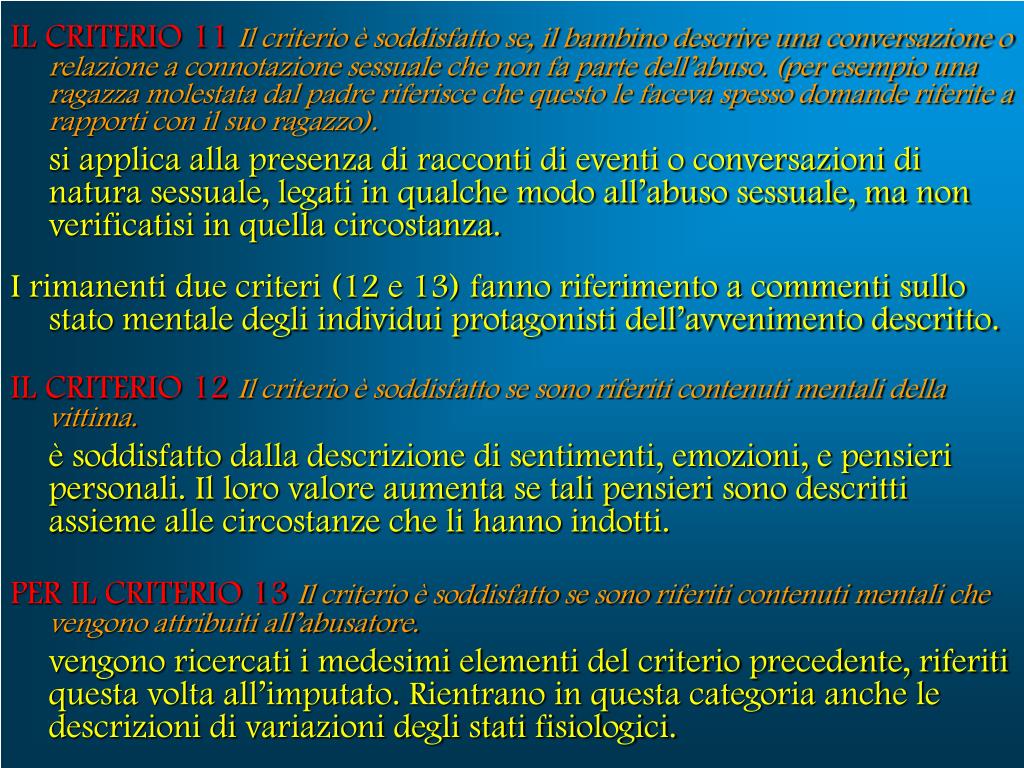 IL CRITERIO 11 Il criterio è soddisfatto se, il bambino descrive una conversazione o relazione a connotazione sessuale che non fa parte dell'abuso. (per esempio una ragazza molestata dal padre riferisce che questo le faceva spesso domande riferite a rapporti con il suo ragazzo).

si applica alla presenza di racconti di eventi o conversazioni di natura sessuale, legati in qualche modo all'abuso sessuale, ma non verificatisi in quella circostanza.

I rimanenti due criteri (12 e 13) fanno riferimento a commenti sullo stato mentale degli individui protagonisti dell'avvenimento descritto.

IL CRITERIO 12 Il criterio è soddisfatto se sono riferiti contenuti mentali della vittima.

è soddisfatto dalla descrizione di sentimenti, emozioni, e pensieri personali. Il loro valore aumenta se tali pensieri sono descritti assieme alle circostanze che li hanno indotti.

PER IL CRITERIO 13 Il criterio è soddisfatto se sono riferiti contenuti mentali che vengono attribuiti all'abusatore.

vengono ricercati i medesimi elementi del criterio precedente, riferiti questa volta all'imputato. Rientrano in questa categoria anche le descrizioni di variazioni degli stati fisiologici.